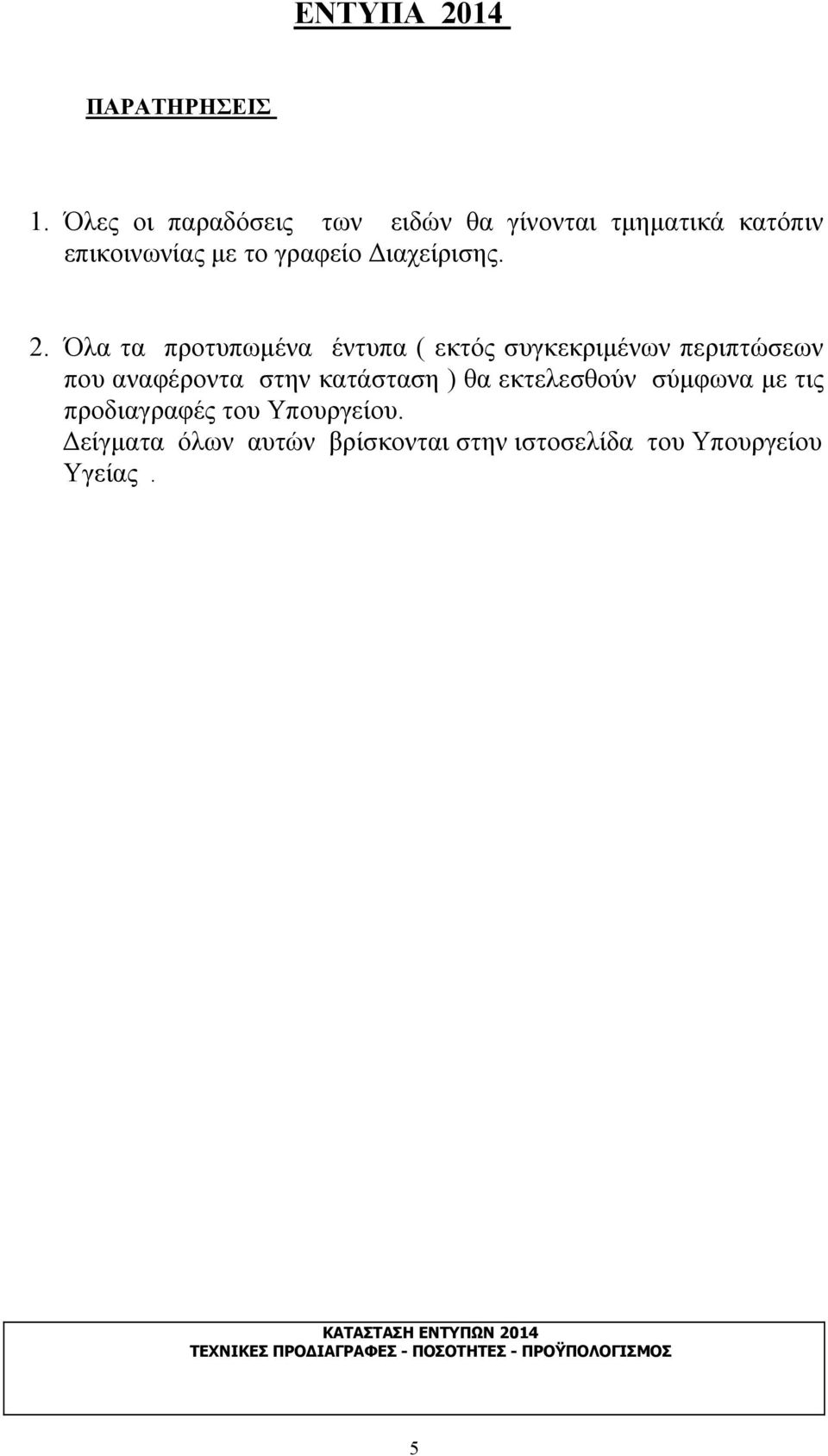 ΕΝΤΥΠΑ 2014

ΠΑΡΑΤΗΡΗΣΕΙΣ

1. Όλες οι παραδόσεις των ειδών θα γίνονται τμηματικά κατόπιν επικοινωνίας με το γραφείο Διαχείρισης.

2. Όλα τα προτυπωμένα έντυπα ( εκτός συγκεκριμένων περιπτώσεων που αναφέροντα στην κατάσταση ) θα εκτελεσθούν σύμφωνα με τις προδιαγραφές του Υπουργείου.
Δείγματα όλων αυτών βρίσκονται στην ιστοσελίδα του Υπουργείου Υγείας .

ΚΑΤΑΣΤΑΣΗ ΕΝΤΥΠΩΝ 2014
ΤΕΧΝΙΚΕΣ ΠΡΟΔΙΑΓΡΑΦΕΣ - ΠΟΣΟΤΗΤΕΣ - ΠΡΟΫΠΟΛΟΓΙΣΜΟΣ

5